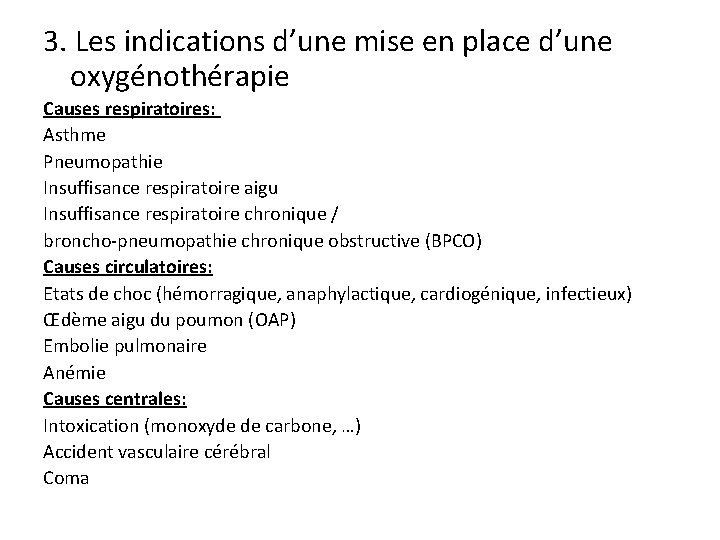 3. Les indications d’une mise en place d’une oxygénothérapie

Causes respiratoires:
Asthme
Pneumopathie
Insuffisance respiratoire aigu
Insuffisance respiratoire chronique / broncho-pneumopathie chronique obstructive (BPCO)

Causes circulatoires:
Etats de choc (hémorragique, anaphylactique, cardiogénique, infectieux)
Œdème aigu du poumon (OAP)
Embolie pulmonaire
Anémie

Causes centrales:
Intoxication (monoxyde de carbone, …)
Accident vasculaire cérébral
Coma